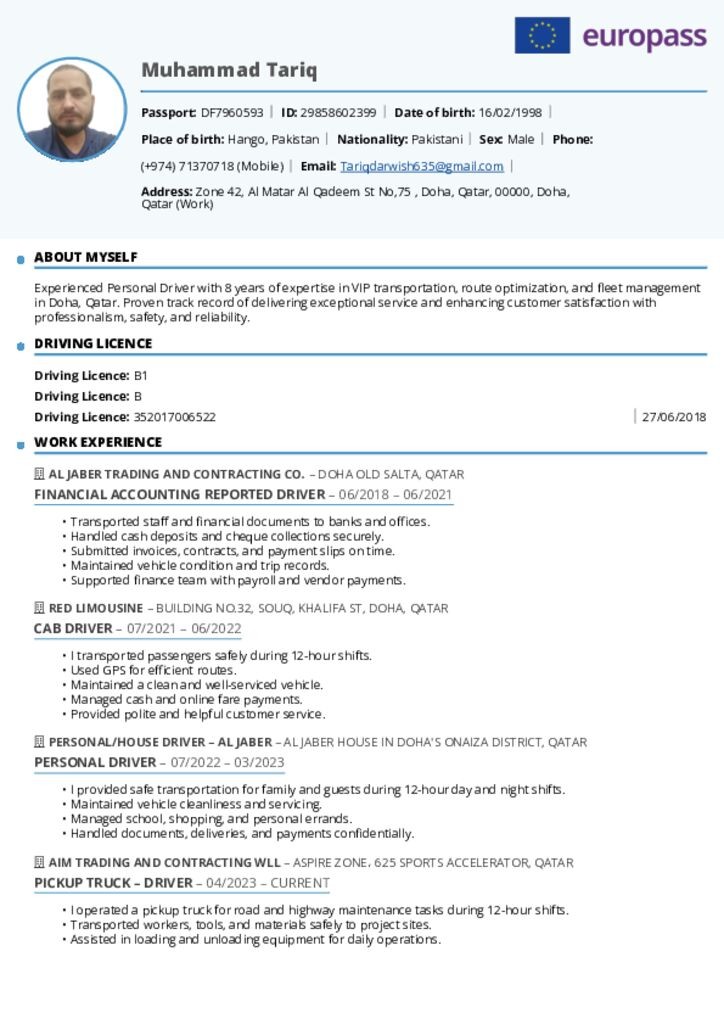 europass

Muhammad Tariq

Passport: DF7960593 | ID: 29858602399 | Date of birth: 16/02/1998 |

Place of birth: Hango, Pakistan | Nationality: Pakistani | Sex: Male | Phone:

(+974) 71370718 (Mobile) | Email: Tariqdarwish635@gmail.com |

Address: Zone 42, Al Matar Al Qadeem St No,75 , Doha, Qatar, 00000, Doha, Qatar (Work)

ABOUT MYSELF

Experienced Personal Driver with 8 years of expertise in VIP transportation, route optimization, and fleet management in Doha, Qatar. Proven track record of delivering exceptional service and enhancing customer satisfaction with professionalism, safety, and reliability.

DRIVING LICENCE

Driving Licence: B1

Driving Licence: B

Driving Licence: 352017006522 | 27/06/2018

WORK EXPERIENCE

AL JABER TRADING AND CONTRACTING CO. – DOHA OLD SALTA, QATAR

FINANCIAL ACCOUNTING REPORTED DRIVER – 06/2018 – 06/2021

• Transported staff and financial documents to banks and offices.
• Handled cash deposits and cheque collections securely.
• Submitted invoices, contracts, and payment slips on time.
• Maintained vehicle condition and trip records.
• Supported finance team with payroll and vendor payments.

RED LIMOUSINE – BUILDING NO.32, SOUQ, KHALIFA ST, DOHA, QATAR

CAB DRIVER – 07/2021 – 06/2022

• I transported passengers safely during 12-hour shifts.
• Used GPS for efficient routes.
• Maintained a clean and well-serviced vehicle.
• Managed cash and online fare payments.
• Provided polite and helpful customer service.

PERSONAL/HOUSE DRIVER – AL JABER – AL JABER HOUSE IN DOHA'S ONAIZA DISTRICT, QATAR

PERSONAL DRIVER – 07/2022 – 03/2023

• I provided safe transportation for family and guests during 12-hour day and night shifts.
• Maintained vehicle cleanliness and servicing.
• Managed school, shopping, and personal errands.
• Handled documents, deliveries, and payments confidentially.

AIM TRADING AND CONTRACTING WLL – ASPIRE ZONE, 625 SPORTS ACCELERATOR, QATAR

PICKUP TRUCK – DRIVER – 04/2023 – CURRENT

• I operated a pickup truck for road and highway maintenance tasks during 12-hour shifts.
• Transported workers, tools, and materials safely to project sites.
• Assisted in loading and unloading equipment for daily operations.